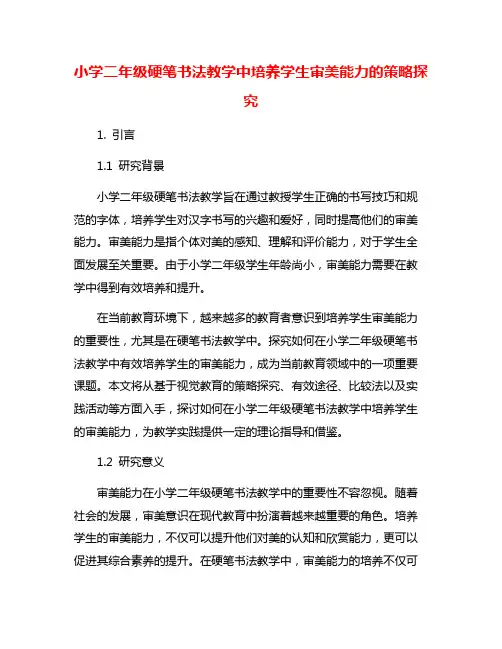 小学二年级硬笔书法教学中培养学生审美能力的策略探究

1. 引言

1.1 研究背景

小学二年级硬笔书法教学旨在通过教授学生正确的书写技巧和规范的字体，培养学生对汉字书写的兴趣和爱好，同时提高他们的审美能力。审美能力是指个体对美的感知、理解和评价能力，对于学生全面发展至关重要。由于小学二年级学生年龄尚小，审美能力需要在教学中得到有效培养和提升。

在当前教育环境下，越来越多的教育者意识到培养学生审美能力的重要性，尤其是在硬笔书法教学中。探究如何在小学二年级硬笔书法教学中有效培养学生的审美能力，成为当前教育领域中的一项重要课题。本文将从基于视觉教育的策略探究、有效途径、比较法以及实践活动等方面入手，探讨如何在小学二年级硬笔书法教学中培养学生的审美能力，为教学实践提供一定的理论指导和借鉴。

1.2 研究意义

审美能力在小学二年级硬笔书法教学中的重要性不容忽视。随着社会的发展，审美意识在现代教育中扮演着越来越重要的角色。培养学生的审美能力，不仅可以提升他们对美的认知和欣赏能力，更可以促进其综合素养的提升。在硬笔书法教学中，审美能力的培养不仅可